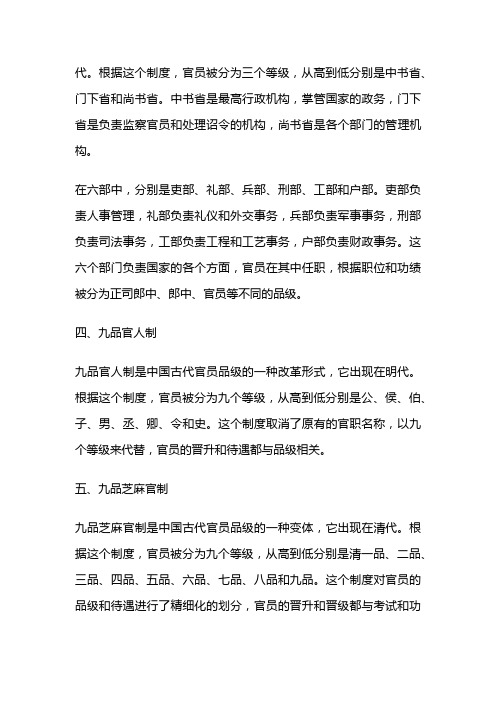 代。根据这个制度，官员被分为三个等级，从高到低分别是中书省、门下省和尚书省。中书省是最高行政机构，掌管国家的政务，门下省是负责监察官员和处理诏令的机构，尚书省是各个部门的管理机构。

在六部中，分别是吏部、礼部、兵部、刑部、工部和户部。吏部负责人事管理，礼部负责礼仪和外交事务，兵部负责军事事务，刑部负责司法事务，工部负责工程和工艺事务，户部负责财政事务。这六个部门负责国家的各个方面，官员在其中任职，根据职位和功绩被分为正司郎中、郎中、官员等不同的品级。

四、九品官人制

九品官人制是中国古代官员品级的一种改革形式，它出现在明代。根据这个制度，官员被分为九个等级，从高到低分别是公、侯、伯、子、男、丞、卿、令和史。这个制度取消了原有的官职名称，以九个等级来代替，官员的晋升和待遇都与品级相关。

五、九品芝麻官制

九品芝麻官制是中国古代官员品级的一种变体，它出现在清代。根据这个制度，官员被分为九个等级，从高到低分别是清一品、二品、三品、四品、五品、六品、七品、八品和九品。这个制度对官员的品级和待遇进行了精细化的划分，官员的晋升和晋级都与考试和功